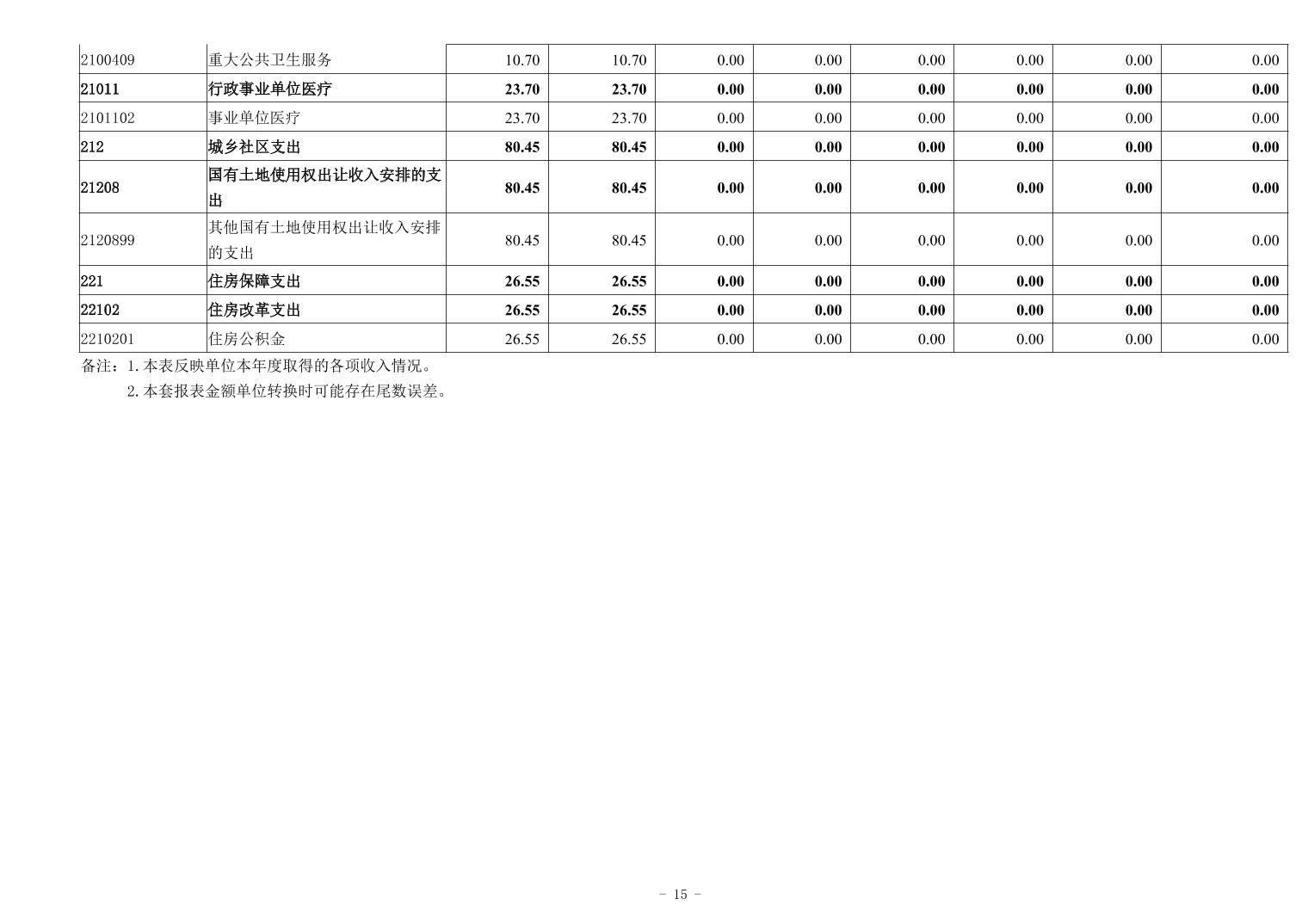 | 2100409 | 重大公共卫生服务 | 10.70 | 10.70 | 0.00 | 0.00 | 0.00 | 0.00 | 0.00 | 0.00 |
|---|---|---|---|---|---|---|---|---|---|
| 21011 | 行政事业单位医疗 | 23.70 | 23.70 | 0.00 | 0.00 | 0.00 | 0.00 | 0.00 | 0.00 |
| 2101102 | 事业单位医疗 | 23.70 | 23.70 | 0.00 | 0.00 | 0.00 | 0.00 | 0.00 | 0.00 |
| 212 | 城乡社区支出 | 80.45 | 80.45 | 0.00 | 0.00 | 0.00 | 0.00 | 0.00 | 0.00 |
| 21208 | 国有土地使用权出让收入安排的支出 | 80.45 | 80.45 | 0.00 | 0.00 | 0.00 | 0.00 | 0.00 | 0.00 |
| 2120899 | 其他国有土地使用权出让收入安排的支出 | 80.45 | 80.45 | 0.00 | 0.00 | 0.00 | 0.00 | 0.00 | 0.00 |
| 221 | 住房保障支出 | 26.55 | 26.55 | 0.00 | 0.00 | 0.00 | 0.00 | 0.00 | 0.00 |
| 22102 | 住房改革支出 | 26.55 | 26.55 | 0.00 | 0.00 | 0.00 | 0.00 | 0.00 | 0.00 |
| 2210201 | 住房公积金 | 26.55 | 26.55 | 0.00 | 0.00 | 0.00 | 0.00 | 0.00 | 0.00 |

备注：1.本表反映单位本年度取得的各项收入情况。
2.本套报表金额单位转换时可能存在尾数误差。

- 15 -